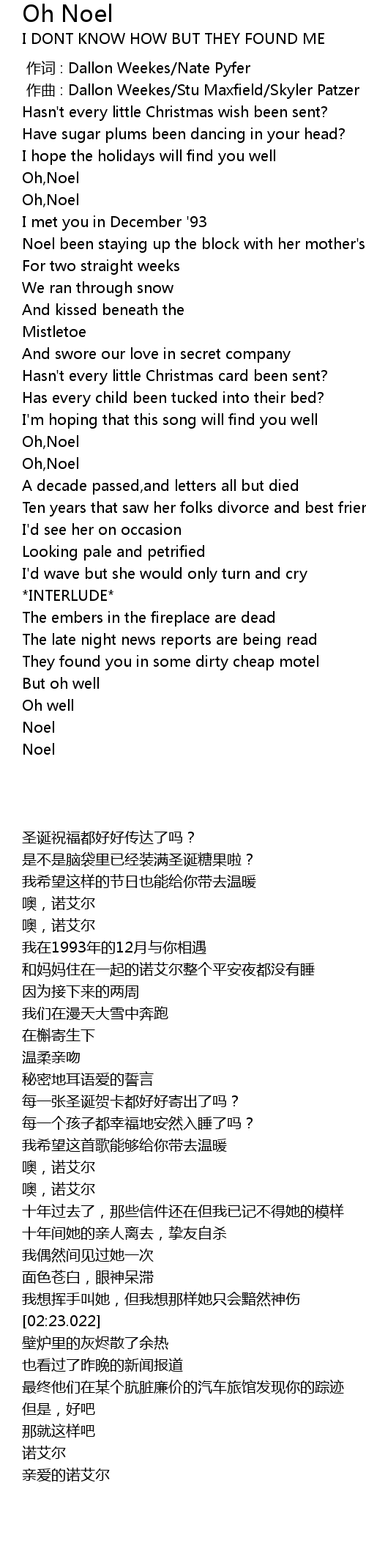 Oh Noel
I DONT KNOW HOW BUT THEY FOUND ME

作词 : Dallon Weekes/Nate Pyfer
作曲 : Dallon Weekes/Stu Maxfield/Skyler Patzer
Hasn't every little Christmas wish been sent?
Have sugar plums been dancing in your head?
I hope the holidays will find you well
Oh,Noel
Oh,Noel
I met you in December '93
Noel been staying up the block with her mother's
For two straight weeks
We ran through snow
And kissed beneath the
Mistletoe
And swore our love in secret company
Hasn't every little Christmas card been sent?
Has every child been tucked into their bed?
I'm hoping that this song will find you well
Oh,Noel
Oh,Noel
A decade passed,and letters all but died
Ten years that saw her folks divorce and best frier
I'd see her on occasion
Looking pale and petrified
I'd wave but she would only turn and cry
*INTERLUDE*
The embers in the fireplace are dead
The late night news reports are being read
They found you in some dirty cheap motel
But oh well
Oh well
Noel
Noel

圣诞祝福都好好传达了吗？
是不是脑袋里已经装满圣诞糖果啦？
我希望这样的节日也能给你带去温暖
噢，诺艾尔
噢，诺艾尔
我在1993年的12月与你相遇
和妈妈住在一起的诺艾尔整个平安夜都没有睡
因为接下来的两周
我们在漫天大雪中奔跑
在槲寄生下
温柔亲吻
秘密地耳语爱的誓言
每一张圣诞贺卡都好好寄出了吗？
每一个孩子都幸福地安然入睡了吗？
我希望这首歌能够给你带去温暖
噢，诺艾尔
噢，诺艾尔
十年过去了，那些信件还在但我已记不得她的模样
十年间她的亲人离去，挚友自杀
我偶然间见过她一次
面色苍白，眼神呆滞
我想挥手叫她，但我想那样她只会黯然神伤
[02:23.022]
壁炉里的灰烬散了余热
也看过了昨晚的新闻报道
最终他们在某个肮脏廉价的汽车旅馆发现你的踪迹
但是，好吧
那就这样吧
诺艾尔
亲爱的诺艾尔